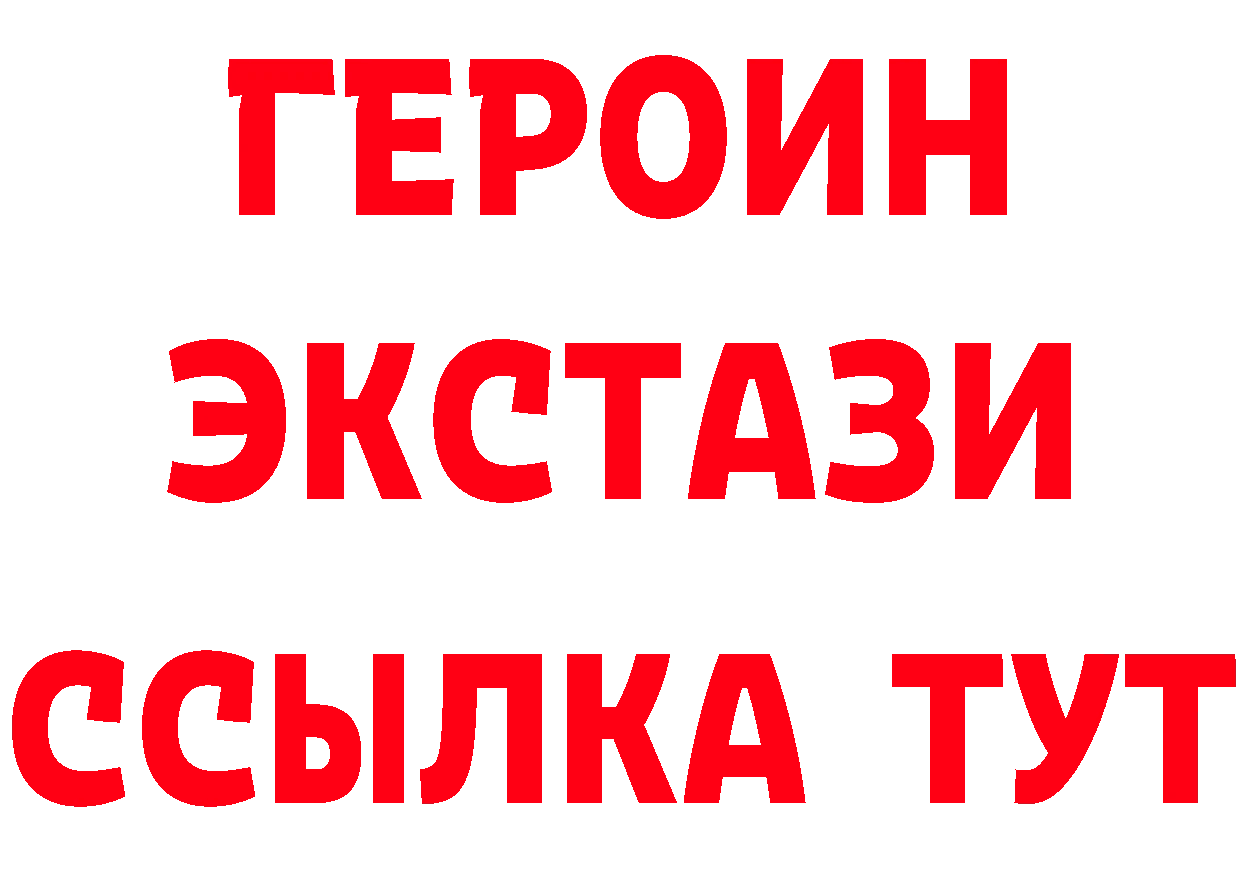 ГЕРОИН
ЭКСТАЗИ
ССЫЛКА ТУТ